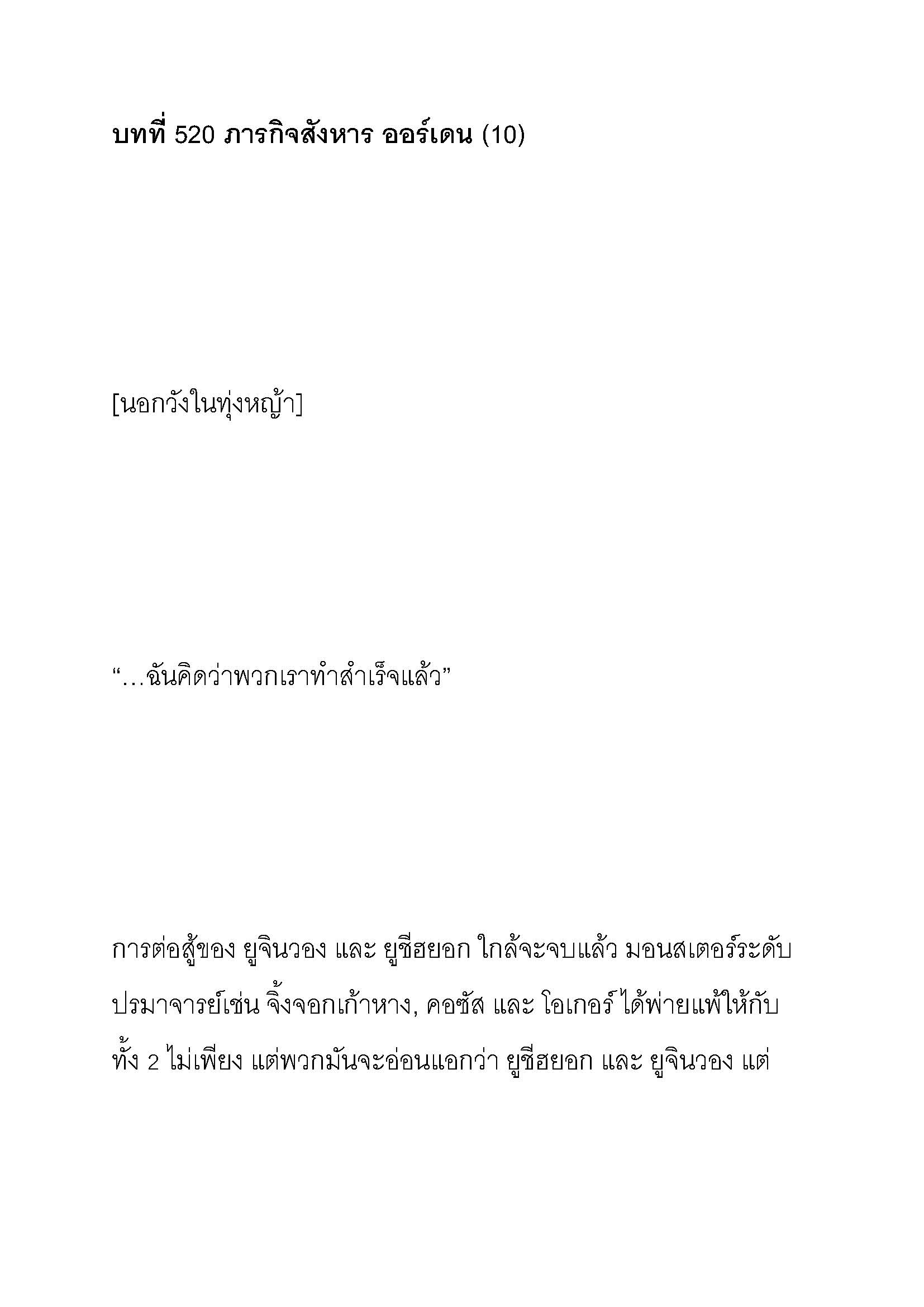 บทที่ 520 ภารกิจสังหาร ออร์เดน (10)

[นอกวังในทุ่งหญ้า]

“…ฉันคิดว่าพวกเราทำสำเร็จแล้ว”

การต่อสู้ของ ยูจินวอง และ ยูชีฮยอก ใกล้จะจบแล้ว มอนสเตอร์ระดับปรมาจารย์เช่น จิ้งจอกเก้าหาง, คอซัส และ โอเกอร์ ได้พ่ายแพ้ให้กับทั้ง 2 ไม่เพียง แต่พวกมันจะอ่อนแอกว่า ยูชีฮยอก และ ยูจินวอง แต่